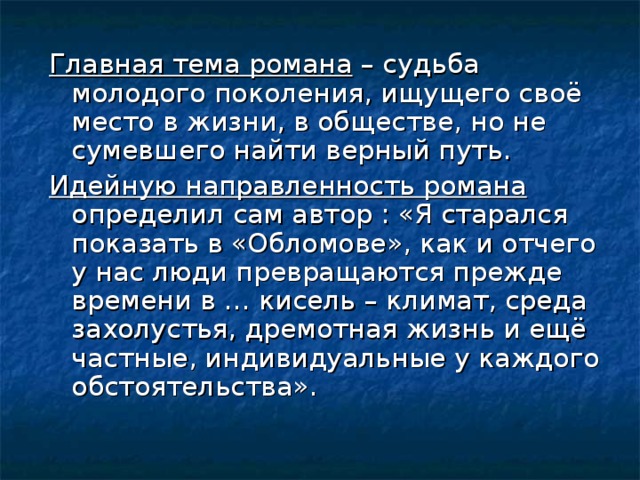 Главная тема романа – судьба молодого поколения, ищущего своё место в жизни, в обществе, но не сумевшего найти верный путь.

Идейную направленность романа определил сам автор : «Я старался показать в «Обломове», как и отчего у нас люди превращаются прежде времени в … кисель – климат, среда захолустья, дремотная жизнь и ещё частные, индивидуальные у каждого обстоятельства».